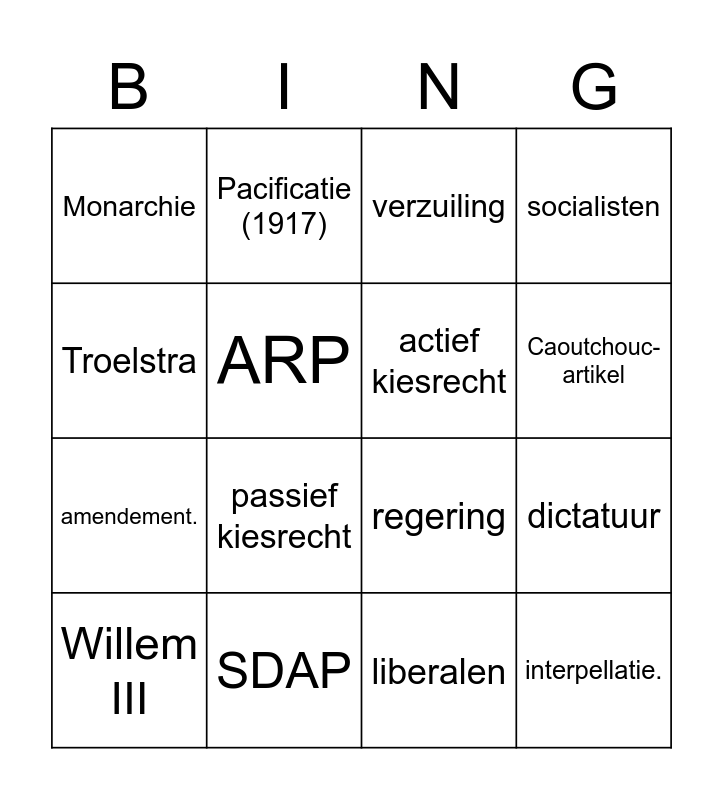 | B | I | N | G |
|---|---|---|---|
| Monarchie | Pacificatie (1917) | verzuiling | socialisten |
| Troelstra | ARP | actief kiesrecht | Caoutchouc-artikel |
| amendement. | passief kiesrecht | regering | dictatuur |
| Willem III | SDAP | liberalen | interpellatie. |